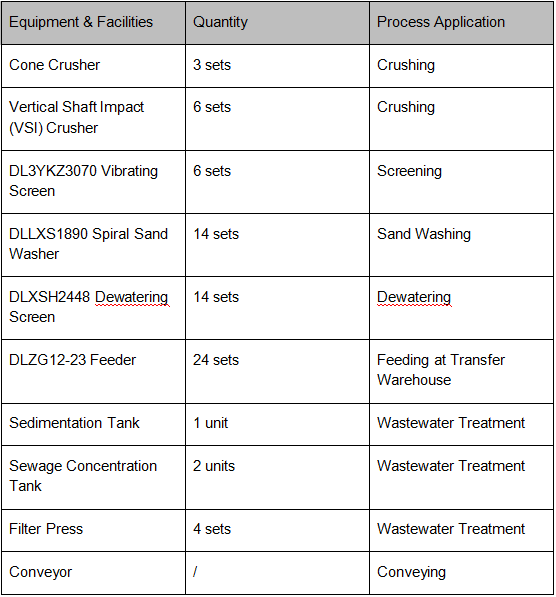 | Equipment & Facilities | Quantity | Process Application |
|---|---|---|
| Cone Crusher | 3 sets | Crushing |
| Vertical Shaft Impact (VSI) Crusher | 6 sets | Crushing |
| DL3YKZ3070 Vibrating Screen | 6 sets | Screening |
| DLLXS1890 Spiral Sand Washer | 14 sets | Sand Washing |
| DLXSH2448 Dewatering Screen | 14 sets | Dewatering |
| DLZG12-23 Feeder | 24 sets | Feeding at Transfer Warehouse |
| Sedimentation Tank | 1 unit | Wastewater Treatment |
| Sewage Concentration Tank | 2 units | Wastewater Treatment |
| Filter Press | 4 sets | Wastewater Treatment |
| Conveyor | / | Conveying |